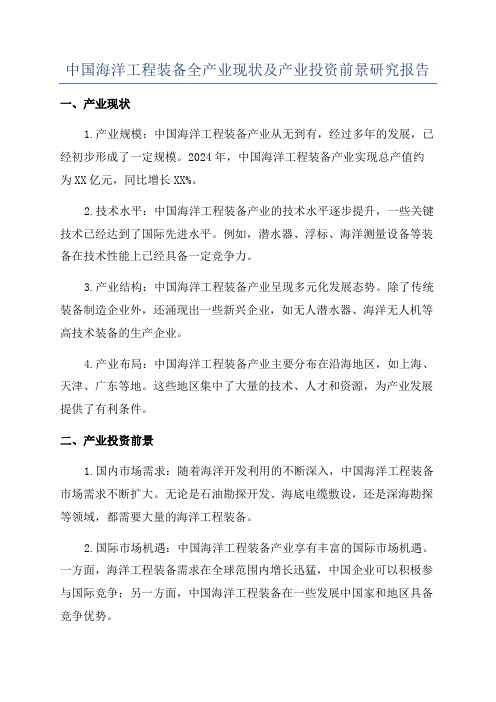 中国海洋工程装备全产业现状及产业投资前景研究报告

一、产业现状

1.产业规模：中国海洋工程装备产业从无到有，经过多年的发展，已经初步形成了一定规模。2024年，中国海洋工程装备产业实现总产值约为XX亿元，同比增长XX%。

2.技术水平：中国海洋工程装备产业的技术水平逐步提升，一些关键技术已经达到了国际先进水平。例如，潜水器、浮标、海洋测量设备等装备在技术性能上已经具备一定竞争力。

3.产业结构：中国海洋工程装备产业呈现多元化发展态势。除了传统装备制造企业外，还涌现出一些新兴企业，如无人潜水器、海洋无人机等高技术装备的生产企业。

4.产业布局：中国海洋工程装备产业主要分布在沿海地区，如上海、天津、广东等地。这些地区集中了大量的技术、人才和资源，为产业发展提供了有利条件。

二、产业投资前景

1.国内市场需求：随着海洋开发利用的不断深入，中国海洋工程装备市场需求不断扩大。无论是石油勘探开发、海底电缆敷设，还是深海勘探等领域，都需要大量的海洋工程装备。

2.国际市场机遇：中国海洋工程装备产业享有丰富的国际市场机遇。一方面，海洋工程装备需求在全球范围内增长迅猛，中国企业可以积极参与国际竞争；另一方面，中国海洋工程装备在一些发展中国家和地区具备竞争优势。